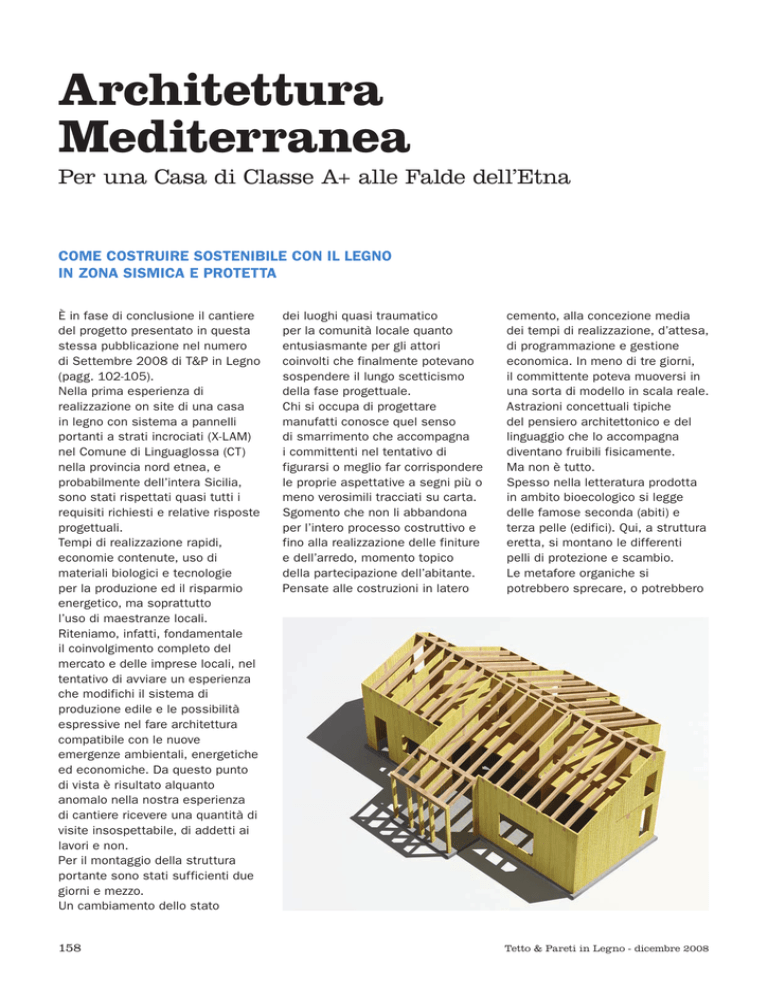 Architettura Mediterranea

Per una Casa di Classe A+ alle Falde dell'Etna

COME COSTRUIRE SOSTENIBILE CON IL LEGNO IN ZONA SISMICA E PROTETTA

È in fase di conclusione il cantiere del progetto presentato in questa stessa pubblicazione nel numero di Settembre 2008 di T&P in Legno (pagg. 102-105).
Nella prima esperienza di realizzazione on site di una casa in legno con sistema a pannelli portanti a strati incrociati (X-LAM) nel Comune di Linguaglossa (CT) nella provincia nord etnea, e probabilmente dell'intera Sicilia, sono stati rispettati quasi tutti i requisiti richiesti e relative risposte progettuali.
Tempi di realizzazione rapidi, economie contenute, uso di materiali biologici e tecnologie per la produzione ed il risparmio energetico, ma soprattutto l'uso di maestranze locali.
Riteniamo, infatti, fondamentale il coinvolgimento completo del mercato e delle imprese locali, nel tentativo di avviare un esperienza che modifichi il sistema di produzione edile e le possibilità espressive nel fare architettura compatibile con le nuove emergenze ambientali, energetiche ed economiche. Da questo punto di vista è risultato alquanto anomalo nella nostra esperienza di cantiere ricevere una quantità di visite insospettabile, di addetti ai lavori e non.
Per il montaggio della struttura portante sono stati sufficienti due giorni e mezzo.
Un cambiamento dello stato dei luoghi quasi traumatico per la comunità locale quanto entusiasmante per gli attori coinvolti che finalmente potevano sospendere il lungo scetticismo della fase progettuale.
Chi si occupa di progettare manufatti conosce quel senso di smarrimento che accompagna i committenti nel tentativo di figurarsi o meglio far corrispondere le proprie aspettative a segni più o meno verosimili tracciati su carta. Sgomento che non li abbandona per l'intero processo costruttivo e fino alla realizzazione delle finiture e dell'arredo, momento topico della partecipazione dell'abitante.
Pensate alle costruzioni in latero cemento, alla concezione media dei tempi di realizzazione, d'attesa, di programmazione e gestione economica. In meno di tre giorni, il committente poteva muoversi in una sorta di modello in scala reale.
Astrazioni concettuali tipiche del pensiero architettonico e del linguaggio che lo accompagna diventano fruibili fisicamente.
Ma non è tutto.
Spesso nella letteratura prodotta in ambito bioecologico si legge delle famose seconda (abiti) e terza pelle (edifici). Qui, a struttura eretta, si montano le differenti pelli di protezione e scambio.
Le metafore organiche si potrebbero sprecare, o potrebbero

158

Tetto & Pareti in Legno - dicembre 2008